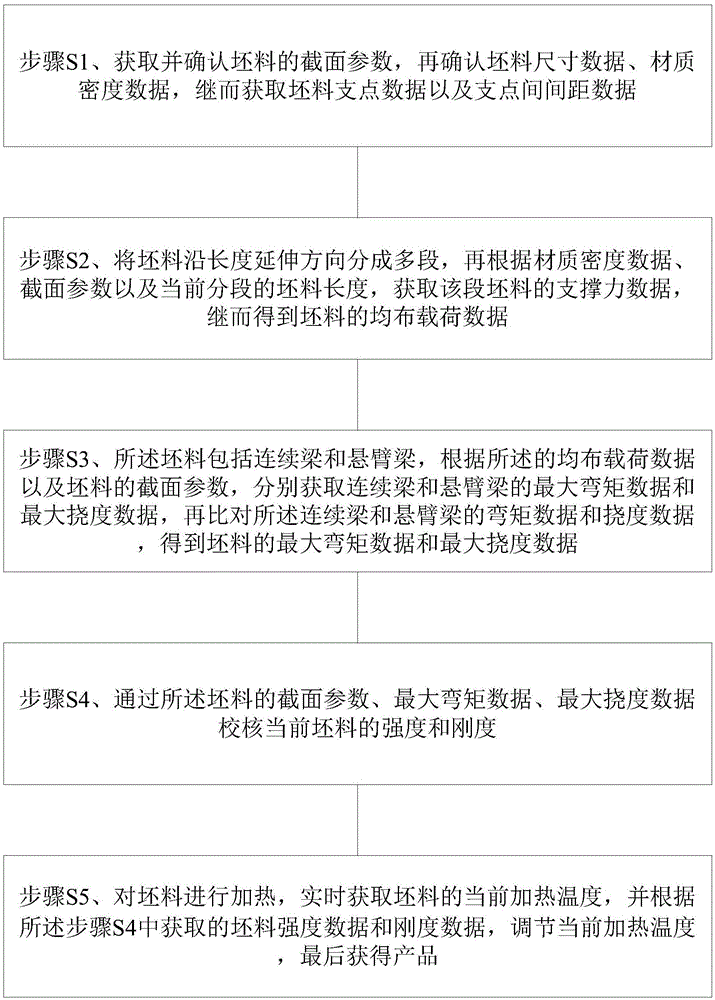 步骤S1、获取并确认坯料的截面参数，再确认坯料尺寸数据、材质密度数据，继而获取坯料支点数据以及支点间间距数据

步骤S2、将坯料沿长度延伸方向分成多段，再根据材质密度数据、截面参数以及当前分段的坯料长度，获取该段坯料的支撑力数据，继而得到坯料的均布载荷数据

步骤S3、所述坯料包括连续梁和悬臂梁，根据所述的均布载荷数据以及坯料的截面参数，分别获取连续梁和悬臂梁的最大弯矩数据和最大挠度数据，再比对所述连续梁和悬臂梁的弯矩数据和挠度数据，得到坯料的最大弯矩数据和最大挠度数据

步骤S4、通过所述坯料的截面参数、最大弯矩数据、最大挠度数据校核当前坯料的强度和刚度

步骤S5、对坯料进行加热，实时获取坯料的当前加热温度，并根据所述步骤S4中获取的坯料强度数据和刚度数据，调节当前加热温度，最后获得产品